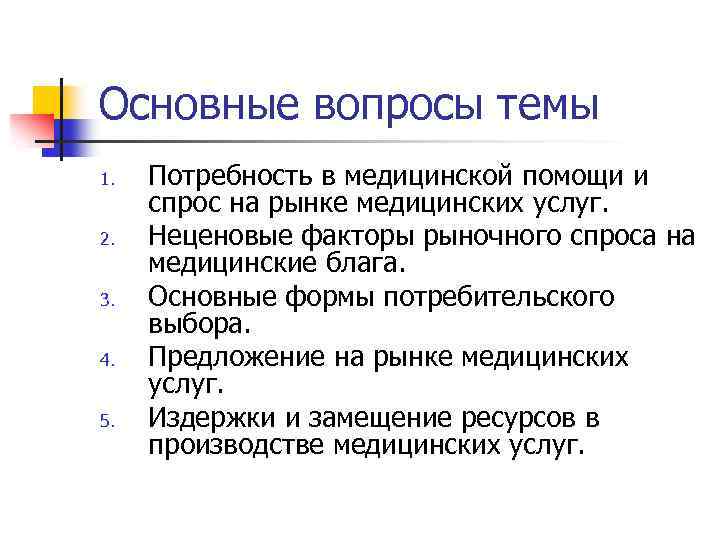 Основные вопросы темы

1. Потребность в медицинской помощи и спрос на рынке медицинских услуг.
2. Неценовые факторы рыночного спроса на медицинские блага.
3. Основные формы потребительского выбора.
4. Предложение на рынке медицинских услуг.
5. Издержки и замещение ресурсов в производстве медицинских услуг.